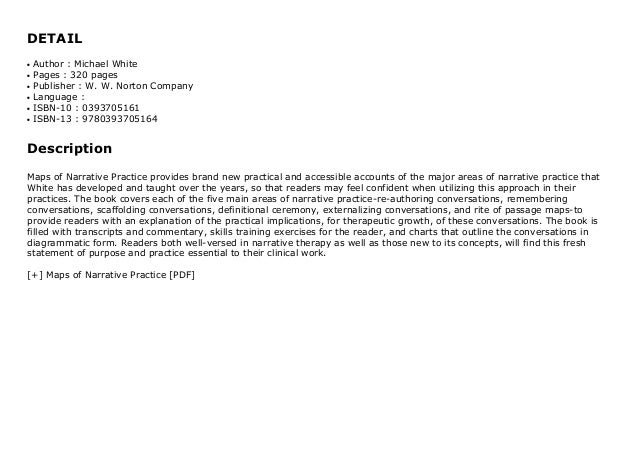 DETAIL

• Author : Michael White
• Pages : 320 pages
• Publisher : W. W. Norton Company
• Language :
• ISBN-10 : 0393705161
• ISBN-13 : 9780393705164

Description

Maps of Narrative Practice provides brand new practical and accessible accounts of the major areas of narrative practice that White has developed and taught over the years, so that readers may feel confident when utilizing this approach in their practices. The book covers each of the five main areas of narrative practice-re-authoring conversations, remembering conversations, scaffolding conversations, definitional ceremony, externalizing conversations, and rite of passage maps-to provide readers with an explanation of the practical implications, for therapeutic growth, of these conversations. The book is filled with transcripts and commentary, skills training exercises for the reader, and charts that outline the conversations in diagrammatic form. Readers both well-versed in narrative therapy as well as those new to its concepts, will find this fresh statement of purpose and practice essential to their clinical work.

[+] Maps of Narrative Practice [PDF]